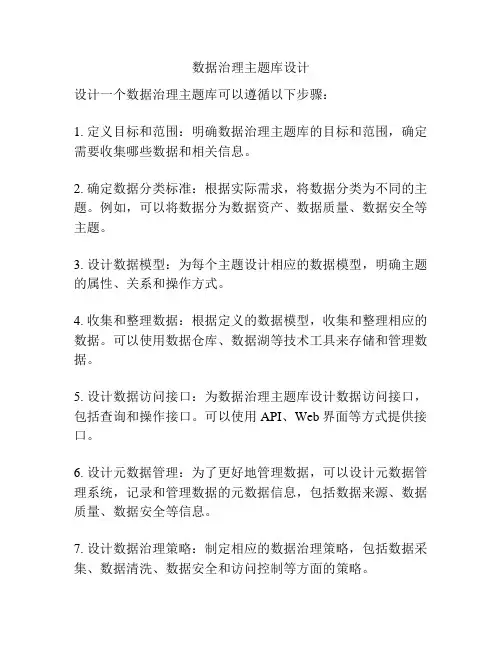 数据治理主题库设计

设计一个数据治理主题库可以遵循以下步骤：

1. 定义目标和范围：明确数据治理主题库的目标和范围，确定需要收集哪些数据和相关信息。

2. 确定数据分类标准：根据实际需求，将数据分类为不同的主题。例如，可以将数据分为数据资产、数据质量、数据安全等主题。

3. 设计数据模型：为每个主题设计相应的数据模型，明确主题的属性、关系和操作方式。

4. 收集和整理数据：根据定义的数据模型，收集和整理相应的数据。可以使用数据仓库、数据湖等技术工具来存储和管理数据。

5. 设计数据访问接口：为数据治理主题库设计数据访问接口，包括查询和操作接口。可以使用 API、Web 界面等方式提供接口。

6. 设计元数据管理：为了更好地管理数据，可以设计元数据管理系统，记录和管理数据的元数据信息，包括数据来源、数据质量、数据安全等信息。

7. 设计数据治理策略：制定相应的数据治理策略，包括数据采集、数据清洗、数据安全和访问控制等方面的策略。